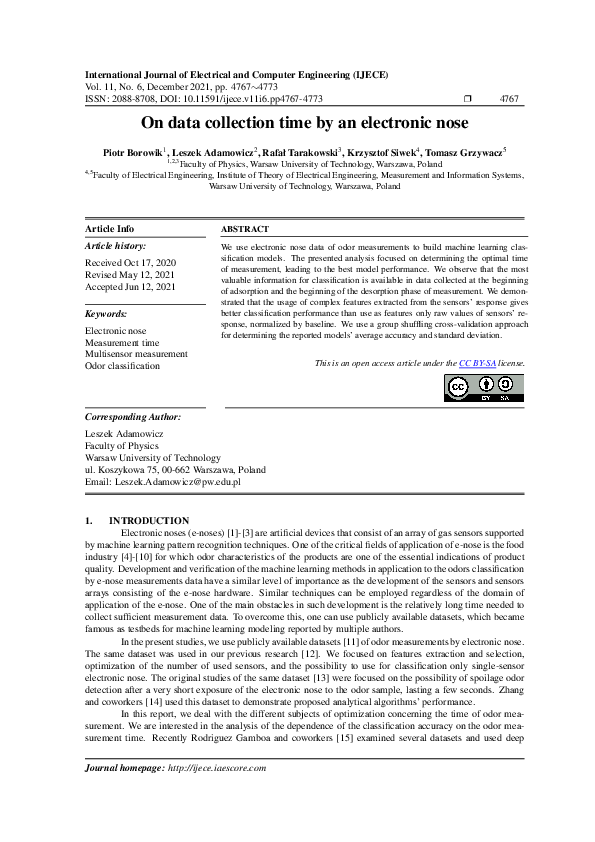 International Journal of Electrical and Computer Engineering (IJECE)
Vol. 11, No. 6, December 2021, pp. 4767~4773
ISSN: 2088-8708, DOI: 10.11591/ijece.v11i6.pp4767-4773 ❒ 4767

On data collection time by an electronic nose

Piotr Borowik$^1$, Leszek Adamowicz$^2$, Rafał Tarakowski$^3$, Krzysztof Siwek$^4$, Tomasz Grzywacz$^5$
$^{1,2,3}$Faculty of Physics, Warsaw University of Technology, Warszawa, Poland
$^{4,5}$Faculty of Electrical Engineering, Institute of Theory of Electrical Engineering, Measurement and Information Systems, Warsaw University of Technology, Warszawa, Poland

Article Info

Article history:
Received Oct 17, 2020
Revised May 12, 2021
Accepted Jun 12, 2021

Keywords:
Electronic nose
Measurement time
Multisensor measurement
Odor classification

ABSTRACT

We use electronic nose data of odor measurements to build machine learning classification models. The presented analysis focused on determining the optimal time of measurement, leading to the best model performance. We observe that the most valuable information for classification is available in data collected at the beginning of adsorption and the beginning of the desorption phase of measurement. We demonstrated that the usage of complex features extracted from the sensors' response gives better classification performance than use as features only raw values of sensors' response, normalized by baseline. We use a group shuffling cross-validation approach for determining the reported models' average accuracy and standard deviation.

This is an open access article under the CC BY-SA license.

BY SA

Corresponding Author:
Leszek Adamowicz
Faculty of Physics
Warsaw University of Technology
ul. Koszykowa 75, 00-662 Warszawa, Poland
Email: Leszek.Adamowicz@pw.edu.pl

1. INTRODUCTION
Electronic noses (e-noses) [1]-[3] are artificial devices that consist of an array of gas sensors supported by machine learning pattern recognition techniques. One of the critical fields of application of e-nose is the food industry [4]-[10] for which odor characteristics of the products are one of the essential indications of product quality. Development and verification of the machine learning methods in application to the odors classification by e-nose measurements data have a similar level of importance as the development of the sensors and sensors arrays consisting of the e-nose hardware. Similar techniques can be employed regardless of the domain of application of the e-nose. One of the main obstacles in such development is the relatively long time needed to collect sufficient measurement data. To overcome this, one can use publicly available datasets, which became famous as testbeds for machine learning modeling reported by multiple authors.

In the present studies, we use publicly available datasets [11] of odor measurements by electronic nose. The same dataset was used in our previous research [12]. We focused on features extraction and selection, optimization of the number of used sensors, and the possibility to use for classification only single-sensor electronic nose. The original studies of the same dataset [13] were focused on the possibility of spoilage odor detection after a very short exposure of the electronic nose to the odor sample, lasting a few seconds. Zhang and coworkers [14] used this dataset to demonstrate proposed analytical algorithms' performance.

In this report, we deal with the different subjects of optimization concerning the time of odor measurement. We are interested in the analysis of the dependence of the classification accuracy on the odor measurement time. Recently Rodriguez Gamboa and coworkers [15] examined several datasets and used deep

Journal homepage: http://ijece.iaescore.com